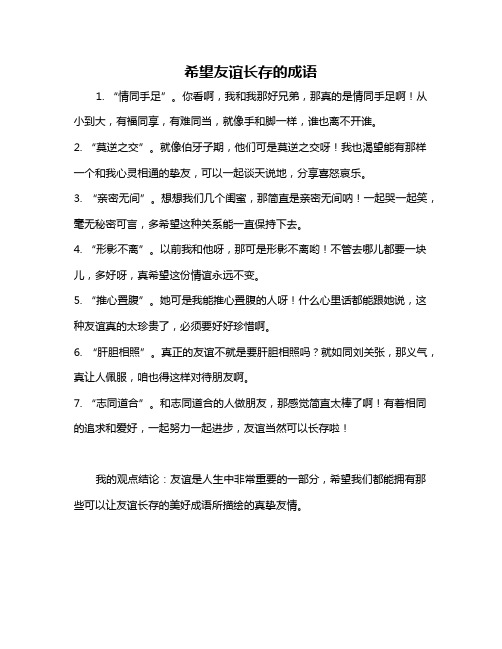 希望友谊长存的成语

1. “情同手足”。你看啊，我和我那好兄弟，那真的是情同手足啊！从小到大，有福同享，有难同当，就像手和脚一样，谁也离不开谁。

2. “莫逆之交”。就像伯牙子期，他们可是莫逆之交呀！我也渴望能有那样一个和我心灵相通的挚友，可以一起谈天说地，分享喜怒哀乐。

3. “亲密无间”。想想我们几个闺蜜，那简直是亲密无间呐！一起哭一起笑，毫无秘密可言，多希望这种关系能一直保持下去。

4. “形影不离”。以前我和他呀，那可是形影不离哟！不管去哪儿都要一块儿，多好呀，真希望这份情谊永远不变。

5. “推心置腹”。她可是我能推心置腹的人呀！什么心里话都能跟她说，这种友谊真的太珍贵了，必须要好好珍惜啊。

6. “肝胆相照”。真正的友谊不就是要肝胆相照吗？就如同刘关张，那义气，真让人佩服，咱也得这样对待朋友啊。

7. “志同道合”。和志同道合的人做朋友，那感觉简直太棒了啊！有着相同的追求和爱好，一起努力一起进步，友谊当然可以长存啦！

我的观点结论：友谊是人生中非常重要的一部分，希望我们都能拥有那些可以让友谊长存的美好成语所描绘的真挚友情。